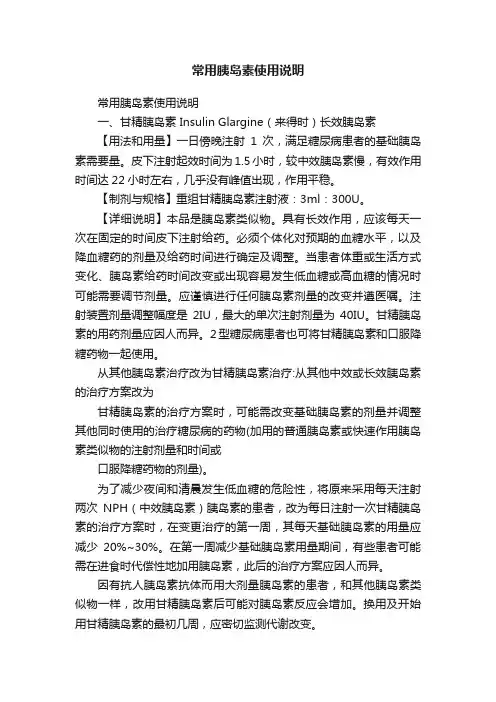 常用胰岛素使用说明

常用胰岛素使用说明

一、甘精胰岛素 Insulin Glargine（来得时）长效胰岛素

【用法和用量】一日傍晚注射 1 次，满足糖尿病患者的基础胰岛素需要量。皮下注射起效时间为 1.5 小时，较中效胰岛素慢，有效作用时间达 22 小时左右，几乎没有峰值出现，作用平稳。

【制剂与规格】重组甘精胰岛素注射液：3ml：300U。

【详细说明】本品是胰岛素类似物。具有长效作用，应该每天一次在固定的时间皮下注射给药。必须个体化对预期的血糖水平，以及降血糖药的剂量及给药时间进行确定及调整。当患者体重或生活方式变化、胰岛素给药时间改变或出现容易发生低血糖或高血糖的情况时可能需要调节剂量。应谨慎进行任何胰岛素剂量的改变并遵医嘱。注射装置剂量调整幅度是 2IU，最大的单次注射剂量为 40IU。甘精胰岛素的用药剂量应因人而异。2 型糖尿病患者也可将甘精胰岛素和口服降糖药物一起使用。

从其他胰岛素治疗改为甘精胰岛素治疗:从其他中效或长效胰岛素的治疗方案改为

甘精胰岛素的治疗方案时，可能需改变基础胰岛素的剂量并调整其他同时使用的治疗糖尿病的药物(加用的普通胰岛素或快速作用胰岛素类似物的注射剂量和时间或

口服降糖药物的剂量)。

为了减少夜间和清晨发生低血糖的危险性，将原来采用每天注射两次 NPH（中效胰岛素）胰岛素的患者，改为每日注射一次甘精胰岛素的治疗方案时，在变更治疗的第一周，其每天基础胰岛素的用量应减少 20%~30%。在第一周减少基础胰岛素用量期间，有些患者可能需在进食时代偿性地加用胰岛素，此后的治疗方案应因人而异。

因有抗人胰岛素抗体而用大剂量胰岛素的患者，和其他胰岛素类似物一样，改用甘精胰岛素后可能对胰岛素反应会增加。换用及开始用甘精胰岛素的最初几周，应密切监测代谢改变。